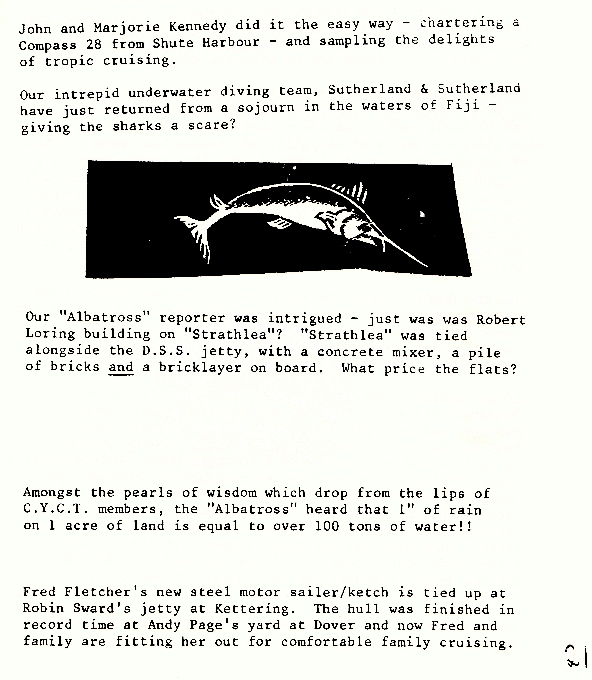 John and Marjorie Kennedy did it the easy way - chartering a Compass 28 from Shute Harbour - and sampling the delights of tropic cruising.

Our intrepid underwater diving team, Sutherland & Sutherland have just returned from a sojourn in the waters of Fiji - giving the sharks a scare?

Our "Albatross" reporter was intrigued - just was was Robert Loring building on "Strathlea"? "Strathlea" was tied alongside the D.S.S. jetty, with a concrete mixer, a pile of bricks and a bricklayer on board. What price the flats?

Amongst the pearls of wisdom which drop from the lips of C.Y.C.T. members, the "Albatross" heard that 1" of rain on 1 acre of land is equal to over 100 tons of water!!

Fred Fletcher's new steel motor sailer/ketch is tied up at Robin Sward's jetty at Kettering. The hull was finished in record time at Andy Page's yard at Dover and now Fred and family are fitting her out for comfortable family cruising.

21